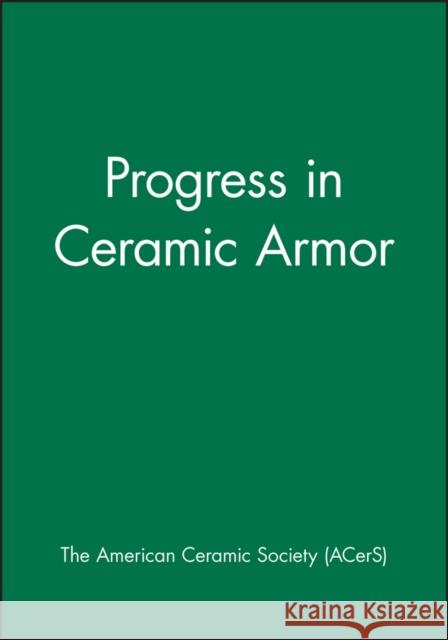 Progress in Ceramic Armor

The American Ceramic Society (ACerS)

Kraina Książek